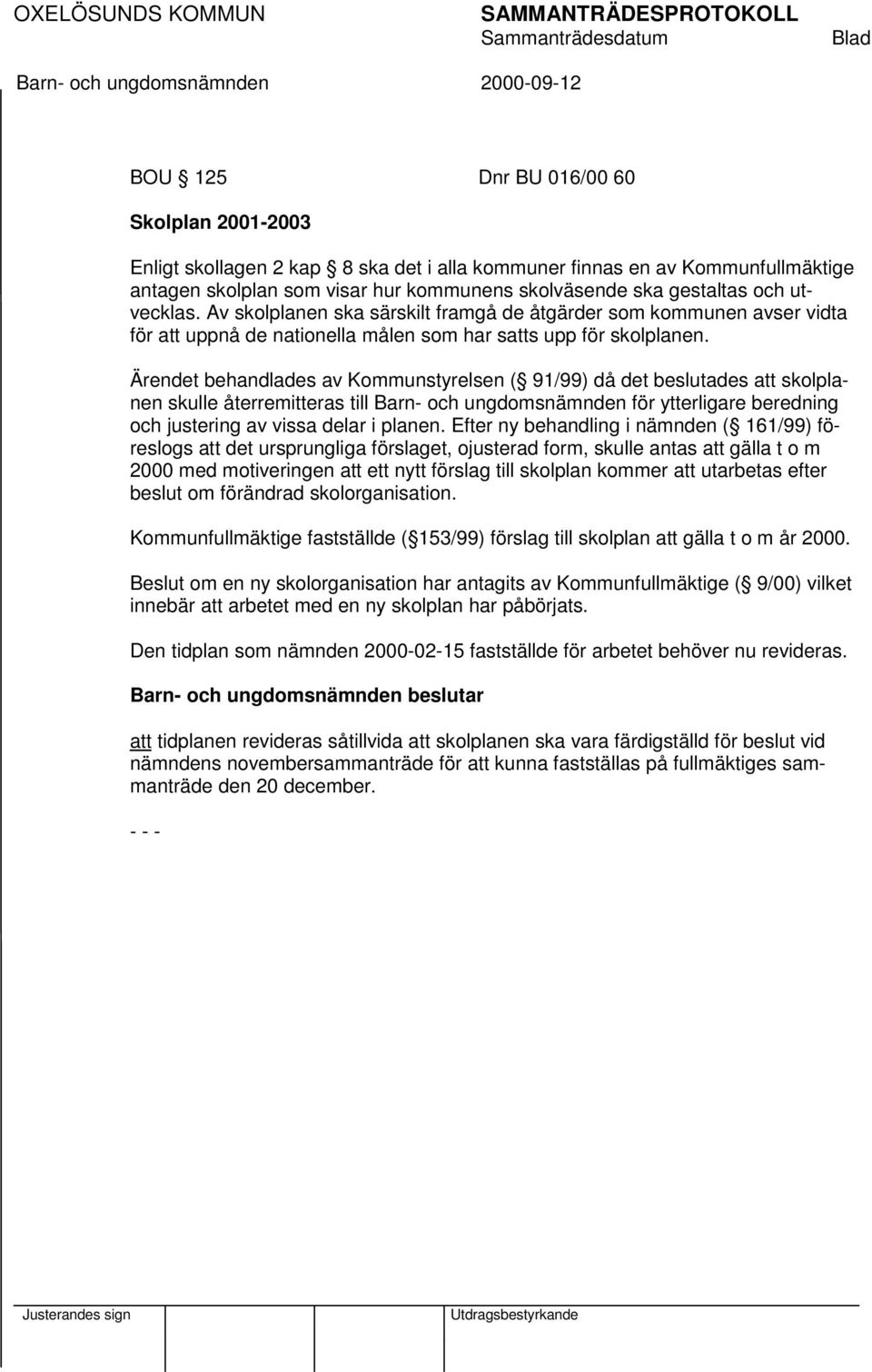 OXELÖSUNDS KOMMUN SAMMANTRÄDESPROTOKOLL
Sammanträdesdatum Blad
Barn- och ungdomsnämnden 2000-09-12

BOU 125 Dnr BU 016/00 60

Skolplan 2001-2003

Enligt skollagen 2 kap 8 ska det i alla kommuner finnas en av Kommunfullmäktige antagen skolplan som visar hur kommunens skolväsende ska gestaltas och utvecklas. Av skolplanen ska särskilt framgå de åtgärder som kommunen avser vidta för att uppnå de nationella målen som har satts upp för skolplanen.

Ärendet behandlades av Kommunstyrelsen ( 91/99) då det beslutades att skolplanen skulle återremitteras till Barn- och ungdomsnämnden för ytterligare beredning och justering av vissa delar i planen. Efter ny behandling i nämnden ( 161/99) föreslogs att det ursprungliga förslaget, ojusterad form, skulle antas att gälla t o m 2000 med motiveringen att ett nytt förslag till skolplan kommer att utarbetas efter beslut om förändrad skolorganisation.

Kommunfullmäktige fastställde ( 153/99) förslag till skolplan att gälla t o m år 2000.

Beslut om en ny skolorganisation har antagits av Kommunfullmäktige ( 9/00) vilket innebär att arbetet med en ny skolplan har påbörjats.

Den tidplan som nämnden 2000-02-15 fastställde för arbetet behöver nu revideras.

Barn- och ungdomsnämnden beslutar

att tidplanen revideras såtillvida att skolplanen ska vara färdigställd för beslut vid nämndens novembersammanträde för att kunna fastställas på fullmäktiges sammanträde den 20 december.

- - -

Justerandes sign Utdragsbestyrkande